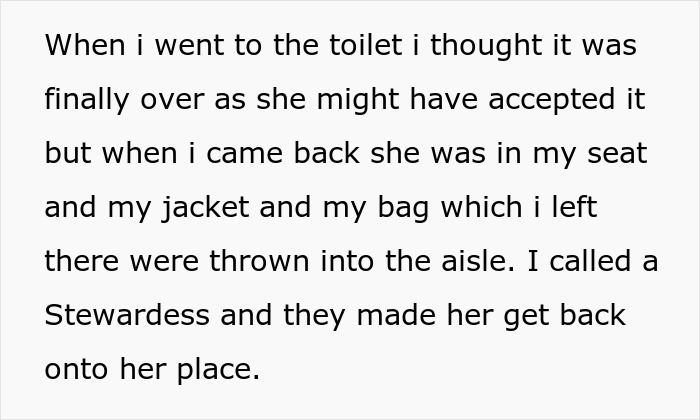 When i went to the toilet i thought it was finally over as she might have accepted it but when i came back she was in my seat and my jacket and my bag which i left there were thrown into the aisle. I called a Stewardess and they made her get back onto her place.